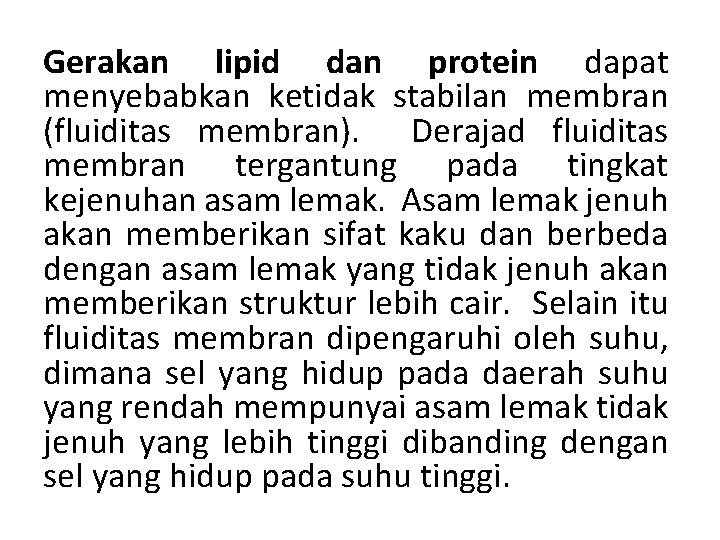 Gerakan lipid dan protein dapat menyebabkan ketidak stabilan membran (fluiditas membran). Derajad fluiditas membran tergantung pada tingkat kejenuhan asam lemak. Asam lemak jenuh akan memberikan sifat kaku dan berbeda dengan asam lemak yang tidak jenuh akan memberikan struktur lebih cair. Selain itu fluiditas membran dipengaruhi oleh suhu, dimana sel yang hidup pada daerah suhu yang rendah mempunyai asam lemak tidak jenuh yang lebih tinggi dibanding dengan sel yang hidup pada suhu tinggi.